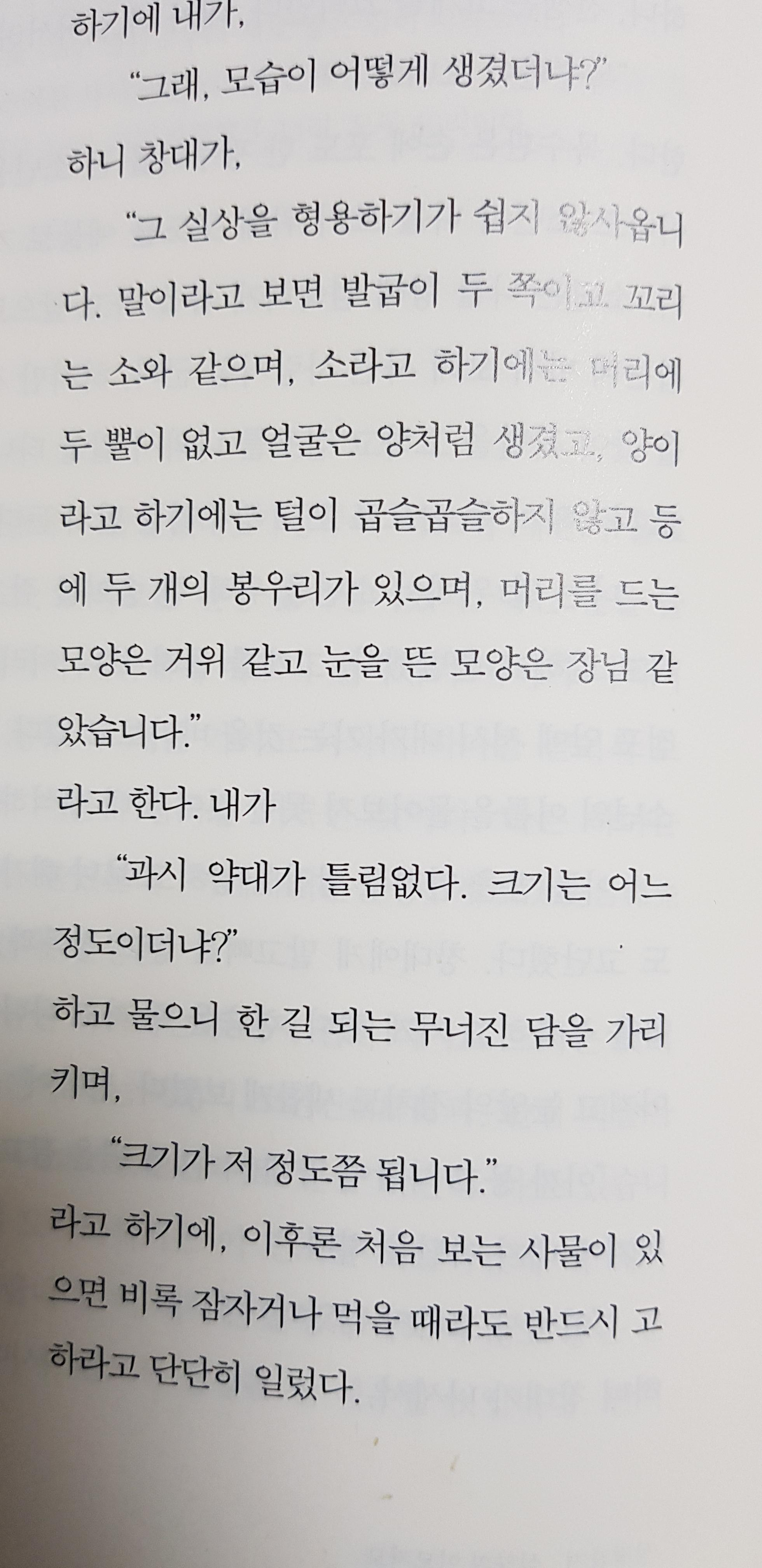 하기에 내가,

"그래, 모습이 어떻게 생겼더냐?"

하니 창대가,

"그 실상을 형용하기가 쉽지 않사옵니다. 말이라고 보면 발굽이 두 쪽이고 꼬리는 소와 같으며, 소라고 하기에는 머리에 두 뿔이 없고 얼굴은 양처럼 생겼고, 양이라고 하기에는 털이 곱슬곱슬하지 않고 등에 두 개의 봉우리가 있으며, 머리를 드는 모양은 거위 같고 눈을 뜬 모양은 장님 같았습니다."

라고 한다. 내가

"과시 약대가 틀림없다. 크기는 어느 정도이더냐?"

하고 물으니 한 길 되는 무너진 담을 가리키며,

"크기가 저 정도쯤 됩니다."

라고 하기에, 이후론 처음 보는 사물이 있으면 비록 잠자거나 먹을 때라도 반드시 고하라고 단단히 일렀다.